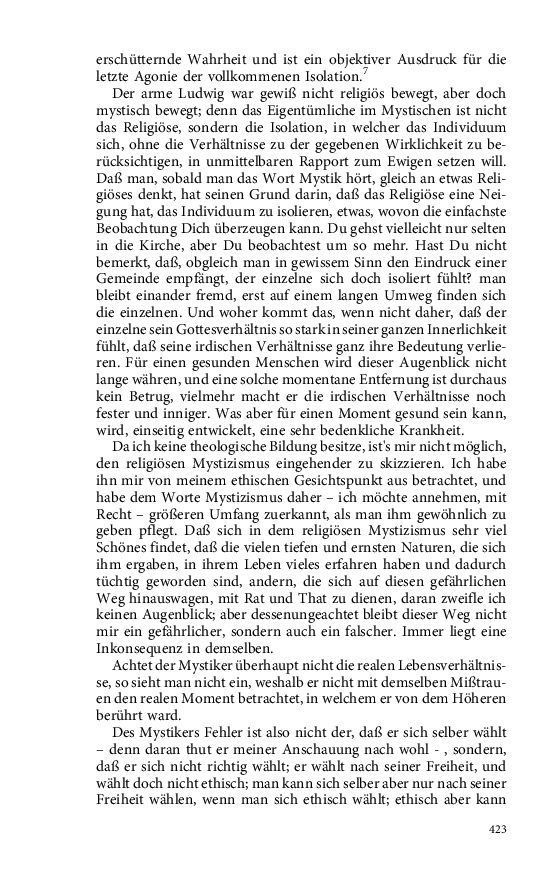 erschütternde Wahrheit und ist ein objektiver Ausdruck für die letzte Agonie der vollkommenen Isolation.$^7$

Der arme Ludwig war gewiß nicht religiös bewegt, aber doch mystisch bewegt; denn das Eigentümliche im Mystischen ist nicht das Religiöse, sondern die Isolation, in welcher das Individuum sich, ohne die Verhältnisse zu der gegebenen Wirklichkeit zu berücksichtigen, in unmittelbaren Rapport zum Ewigen setzen will. Daß man, sobald man das Wort Mystik hört, gleich an etwas Religiöses denkt, hat seinen Grund darin, daß das Religiöse eine Neigung hat, das Individuum zu isolieren, etwas, wovon die einfachste Beobachtung Dich überzeugen kann. Du gehst vielleicht nur selten in die Kirche, aber Du beobachtest um so mehr. Hast Du nicht bemerkt, daß, obgleich man in gewissem Sinn den Eindruck einer Gemeinde empfängt, der einzelne sich doch isoliert fühlt? man bleibt einander fremd, erst auf einem langen Umweg finden sich die einzelnen. Und woher kommt das, wenn nicht daher, daß der einzelne sein Gottesverhältnis so stark in seiner ganzen Innerlichkeit fühlt, daß seine irdischen Verhältnisse ganz ihre Bedeutung verlieren. Für einen gesunden Menschen wird dieser Augenblick nicht lange währen, und eine solche momentane Entfernung ist durchaus kein Betrug, vielmehr macht er die irdischen Verhältnisse noch fester und inniger. Was aber für einen Moment gesund sein kann, wird, einseitig entwickelt, eine sehr bedenkliche Krankheit.

Da ich keine theologische Bildung besitze, ist's mir nicht möglich, den religiösen Mystizismus eingehender zu skizzieren. Ich habe ihn mir von meinem ethischen Gesichtspunkt aus betrachtet, und habe dem Worte Mystizismus daher – ich möchte annehmen, mit Recht – größeren Umfang zuerkannt, als man ihm gewöhnlich zu geben pflegt. Daß sich in dem religiösen Mystizismus sehr viel Schönes findet, daß die vielen tiefen und ernsten Naturen, die sich ihm ergaben, in ihrem Leben vieles erfahren haben und dadurch tüchtig geworden sind, andern, die sich auf diesen gefährlichen Weg hinauswagen, mit Rat und That zu dienen, daran zweifle ich keinen Augenblick; aber dessenungeachtet bleibt dieser Weg nicht mir ein gefährlicher, sondern auch ein falscher. Immer liegt eine Inkonsequenz in demselben.

Achtet der Mystiker überhaupt nicht die realen Lebensverhältnisse, so sieht man nicht ein, weshalb er nicht mit demselben Mißtrauen den realen Moment betrachtet, in welchem er von dem Höheren berührt ward.

Des Mystikers Fehler ist also nicht der, daß er sich selber wählt – denn daran thut er meiner Anschauung nach wohl - , sondern, daß er sich nicht richtig wählt; er wählt nach seiner Freiheit, und wählt doch nicht ethisch; man kann sich selber aber nur nach seiner Freiheit wählen, wenn man sich ethisch wählt; ethisch aber kann

423